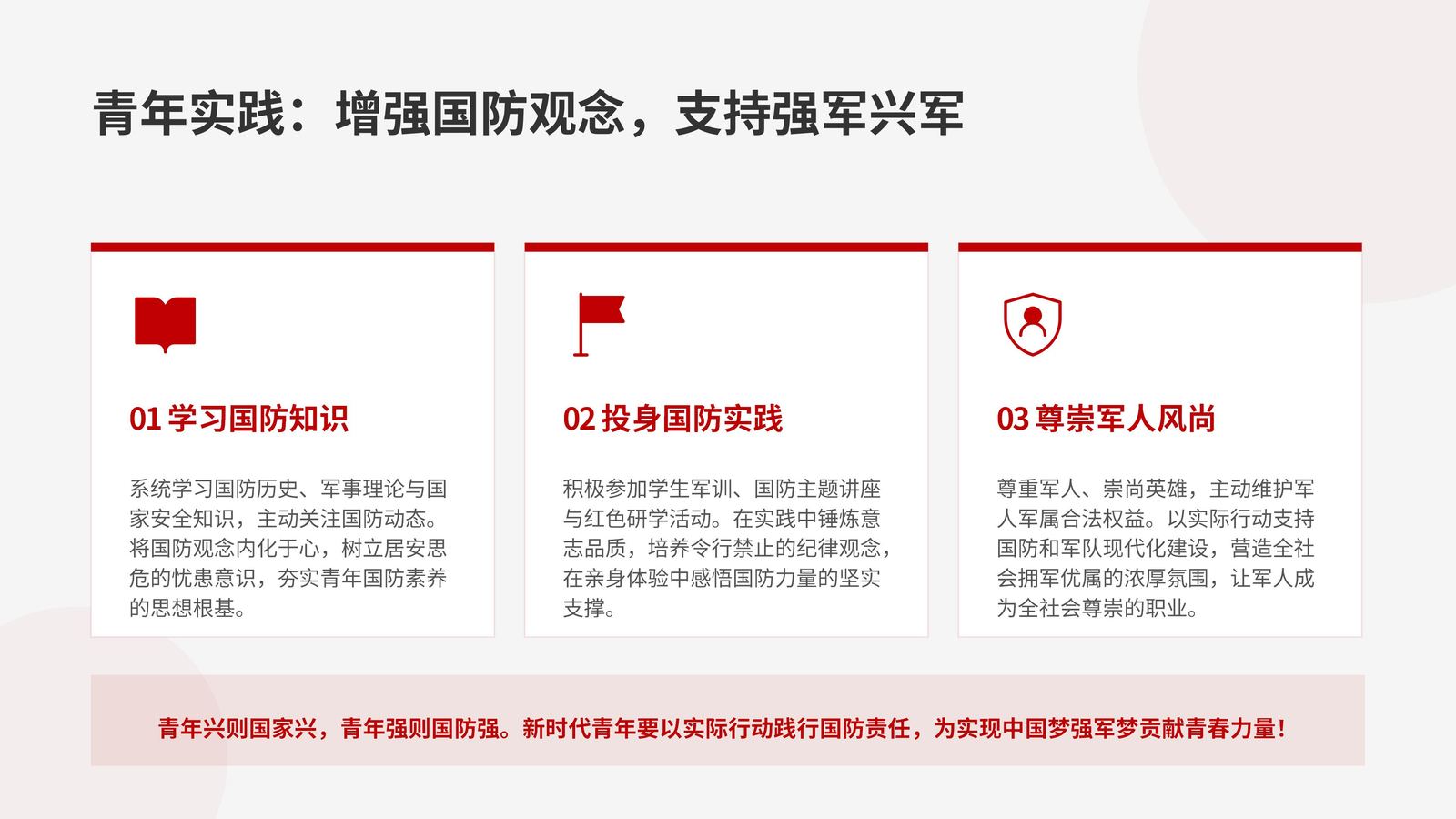 青年实践：增强国防观念，支持强军兴军

01 学习国防知识

系统学习国防历史、军事理论与国家安全知识，主动关注国防动态。将国防观念内化于心，树立居安思危的忧患意识，夯实青年国防素养的思想根基。

02 投身国防实践

积极参加学生军训、国防主题讲座与红色研学活动。在实践中锤炼意志品质，培养令行禁止的纪律观念，在亲身体验中感悟国防力量的坚实支撑。

03 尊崇军人风尚

尊重军人、崇尚英雄，主动维护军人军属合法权益。以实际行动支持国防和军队现代化建设，营造全社会拥军优属的浓厚氛围，让军人成为全社会尊崇的职业。

青年兴则国家兴，青年强则国防强。新时代青年要以实际行动践行国防责任，为实现中国梦强军梦贡献青春力量！